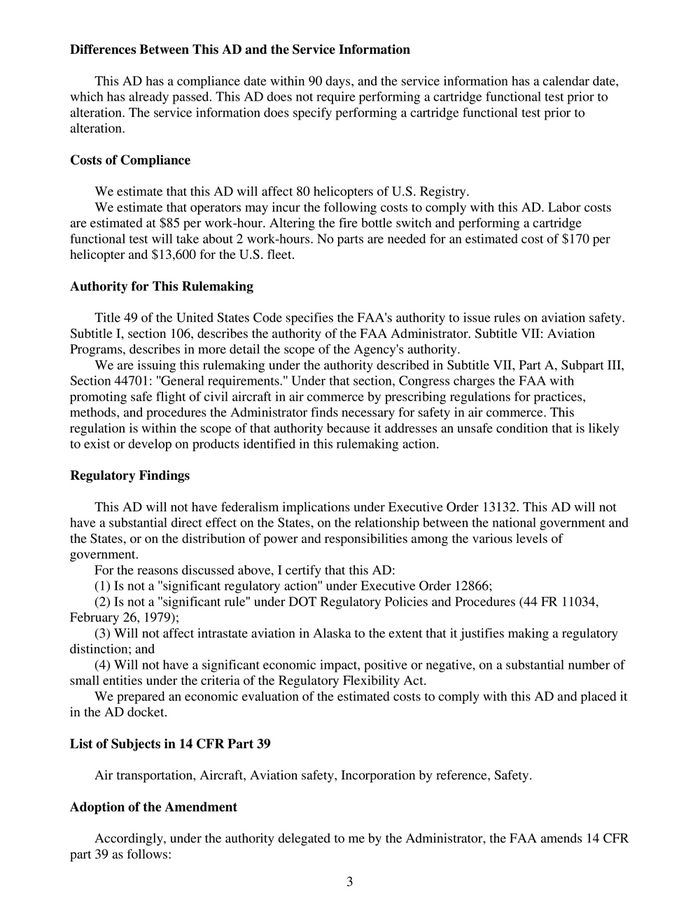 **Differences Between This AD and the Service Information**

This AD has a compliance date within 90 days, and the service information has a calendar date, which has already passed. This AD does not require performing a cartridge functional test prior to alteration. The service information does specify performing a cartridge functional test prior to alteration.

**Costs of Compliance**

We estimate that this AD will affect 80 helicopters of U.S. Registry.

We estimate that operators may incur the following costs to comply with this AD. Labor costs are estimated at \$85 per work-hour. Altering the fire bottle switch and performing a cartridge functional test will take about 2 work-hours. No parts are needed for an estimated cost of \$170 per helicopter and \$13,600 for the U.S. fleet.

**Authority for This Rulemaking**

Title 49 of the United States Code specifies the FAA's authority to issue rules on aviation safety. Subtitle I, section 106, describes the authority of the FAA Administrator. Subtitle VII: Aviation Programs, describes in more detail the scope of the Agency's authority.

We are issuing this rulemaking under the authority described in Subtitle VII, Part A, Subpart III, Section 44701: "General requirements." Under that section, Congress charges the FAA with promoting safe flight of civil aircraft in air commerce by prescribing regulations for practices, methods, and procedures the Administrator finds necessary for safety in air commerce. This regulation is within the scope of that authority because it addresses an unsafe condition that is likely to exist or develop on products identified in this rulemaking action.

**Regulatory Findings**

This AD will not have federalism implications under Executive Order 13132. This AD will not have a substantial direct effect on the States, on the relationship between the national government and the States, or on the distribution of power and responsibilities among the various levels of government.

For the reasons discussed above, I certify that this AD:

(1) Is not a "significant regulatory action" under Executive Order 12866;

(2) Is not a "significant rule" under DOT Regulatory Policies and Procedures (44 FR 11034, February 26, 1979);

(3) Will not affect intrastate aviation in Alaska to the extent that it justifies making a regulatory distinction; and

(4) Will not have a significant economic impact, positive or negative, on a substantial number of small entities under the criteria of the Regulatory Flexibility Act.

We prepared an economic evaluation of the estimated costs to comply with this AD and placed it in the AD docket.

**List of Subjects in 14 CFR Part 39**

Air transportation, Aircraft, Aviation safety, Incorporation by reference, Safety.

**Adoption of the Amendment**

Accordingly, under the authority delegated to me by the Administrator, the FAA amends 14 CFR part 39 as follows:

3